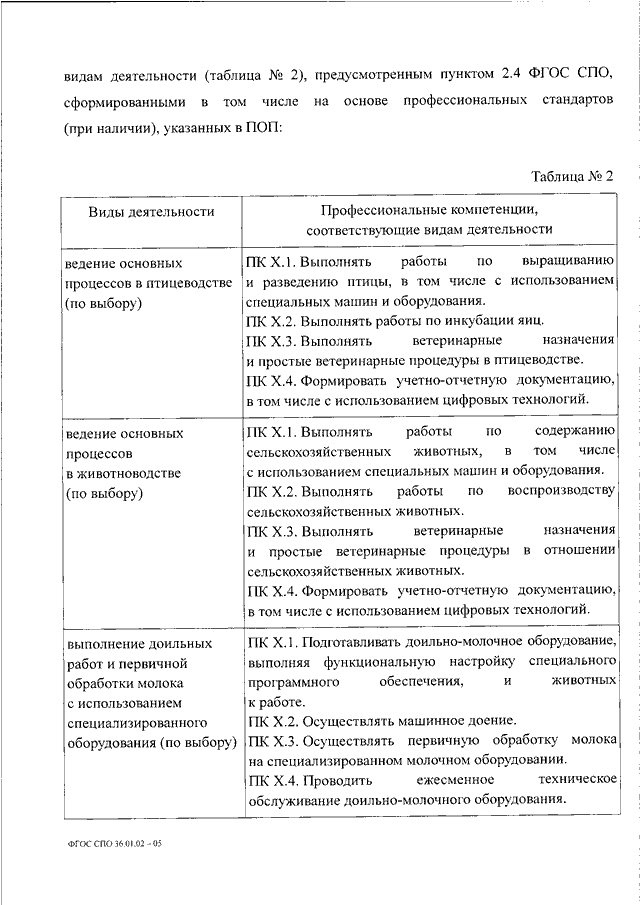 видам деятельности (таблица № 2), предусмотренным пунктом 2.4 ФГОС СПО, сформированными в том числе на основе профессиональных стандартов (при наличии), указанных в ПОП:

Таблица № 2

| Виды деятельности | Профессиональные компетенции, соответствующие видам деятельности |
|---|---|
| ведение основных процессов в птицеводстве (по выбору) | ПК Х.1. Выполнять работы по выращиванию и разведению птицы, в том числе с использованием специальных машин и оборудования. ПК Х.2. Выполнять работы по инкубации яиц. ПК Х.3. Выполнять ветеринарные назначения и простые ветеринарные процедуры в птицеводстве. ПК Х.4. Формировать учетно-отчетную документацию, в том числе с использованием цифровых технологий. |
| ведение основных процессов в животноводстве (по выбору) | ПК Х.1. Выполнять работы по содержанию сельскохозяйственных животных, в том числе с использованием специальных машин и оборудования. ПК Х.2. Выполнять работы по воспроизводству сельскохозяйственных животных. ПК Х.3. Выполнять ветеринарные назначения и простые ветеринарные процедуры в отношении сельскохозяйственных животных. ПК Х.4. Формировать учетно-отчетную документацию, в том числе с использованием цифровых технологий. |
| выполнение доильных работ и первичной обработки молока с использованием специализированного оборудования (по выбору) | ПК Х.1. Подготавливать доильно-молочное оборудование, выполняя функциональную настройку специального программного обеспечения, и животных к работе. ПК Х.2. Осуществлять машинное доение. ПК Х.3. Осуществлять первичную обработку молока на специализированном молочном оборудовании. ПК Х.4. Проводить ежесменное техническое обслуживание доильно-молочного оборудования. |

ФГОС СПО 36.01.02 – 05